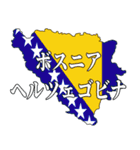 ボスニア
ヘルツェゴビナ